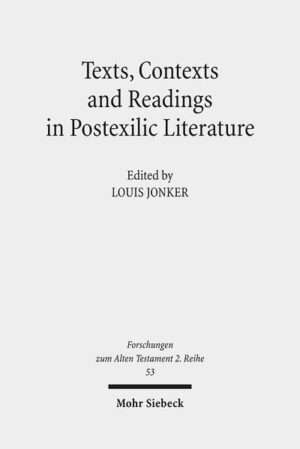 Texts, Contexts and Readings in Postexilic Literature

Edited by
LOUIS JONKER

Forschungen zum Alten Testament 2. Reihe
53

Mohr Siebeck